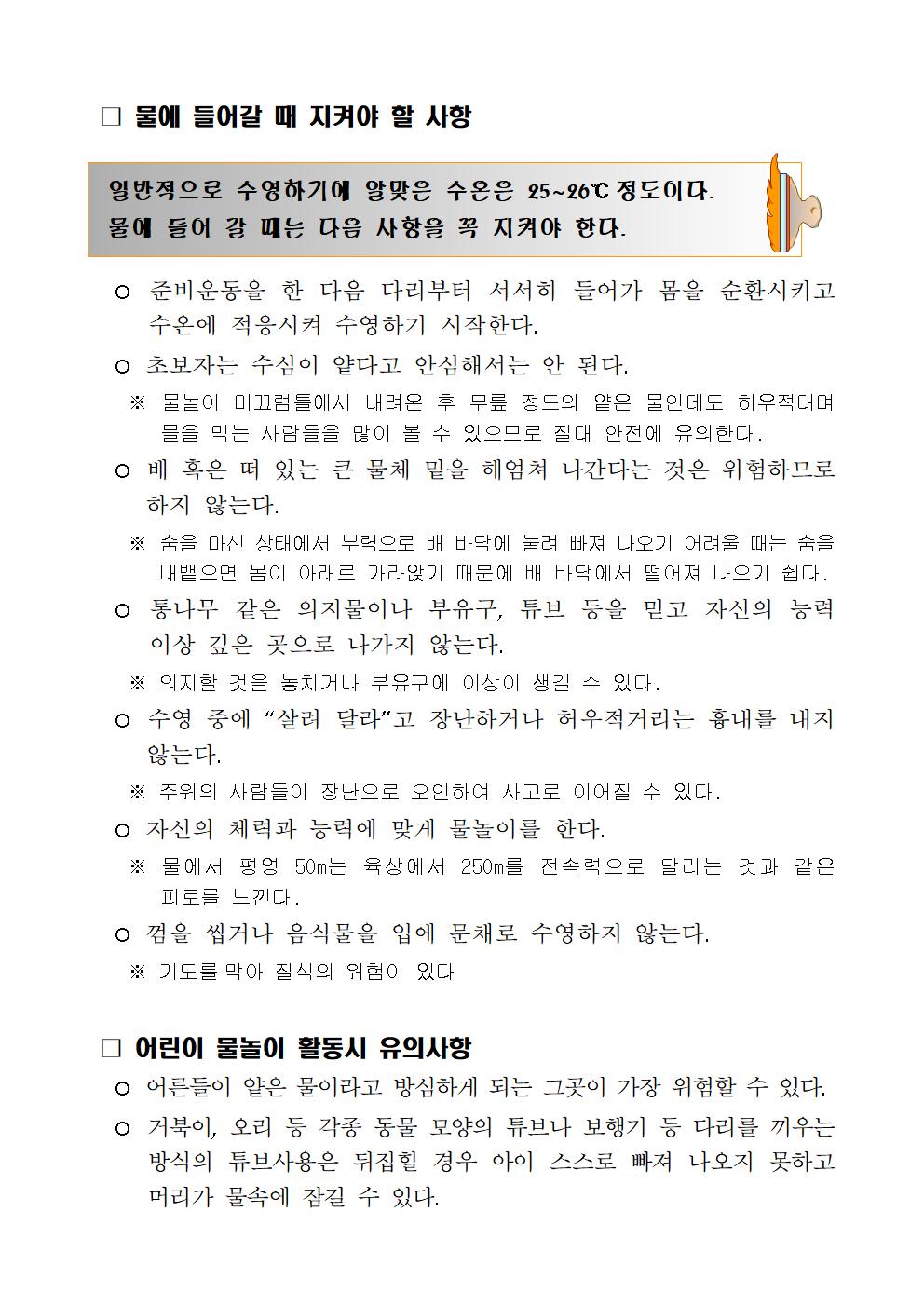 □ 물에 들어갈 때 지켜야 할 사항

일반적으로 수영하기에 알맞은 수온은 25~26℃ 정도이다. 물에 들어 갈 때는 다음 사항을 꼭 지켜야 한다.

○ 준비운동을 한 다음 다리부터 서서히 들어가 몸을 순환시키고 수온에 적응시켜 수영하기 시작한다.

○ 초보자는 수심이 얕다고 안심해서는 안 된다.

※ 물놀이 미끄럼틀에서 내려온 후 무릎 정도의 얕은 물인데도 허우적대며 물을 먹는 사람들을 많이 볼 수 있으므로 절대 안전에 유의한다.

○ 배 혹은 떠 있는 큰 물체 밑을 헤엄쳐 나간다는 것은 위험하므로 하지 않는다.

※ 숨을 마신 상태에서 부력으로 배 바닥에 눌려 빠져 나오기 어려울 때는 숨을 내뱉으면 몸이 아래로 가라앉기 때문에 배 바닥에서 떨어져 나오기 쉽다.

○ 통나무 같은 의지물이나 부유구, 튜브 등을 믿고 자신의 능력 이상 깊은 곳으로 나가지 않는다.

※ 의지할 것을 놓치거나 부유구에 이상이 생길 수 있다.

○ 수영 중에 “살려 달라”고 장난하거나 허우적거리는 흉내를 내지 않는다.

※ 주위의 사람들이 장난으로 오인하여 사고로 이어질 수 있다.

○ 자신의 체력과 능력에 맞게 물놀이를 한다.

※ 물에서 평영 50m는 육상에서 250m를 전속력으로 달리는 것과 같은 피로를 느낀다.

○ 껌을 씹거나 음식물을 입에 문채로 수영하지 않는다.

※ 기도를 막아 질식의 위험이 있다

□ 어린이 물놀이 활동시 유의사항

○ 어른들이 얕은 물이라고 방심하게 되는 그곳이 가장 위험할 수 있다.

○ 거북이, 오리 등 각종 동물 모양의 튜브나 보행기 등 다리를 끼우는 방식의 튜브사용은 뒤집힐 경우 아이 스스로 빠져 나오지 못하고 머리가 물속에 잠길 수 있다.